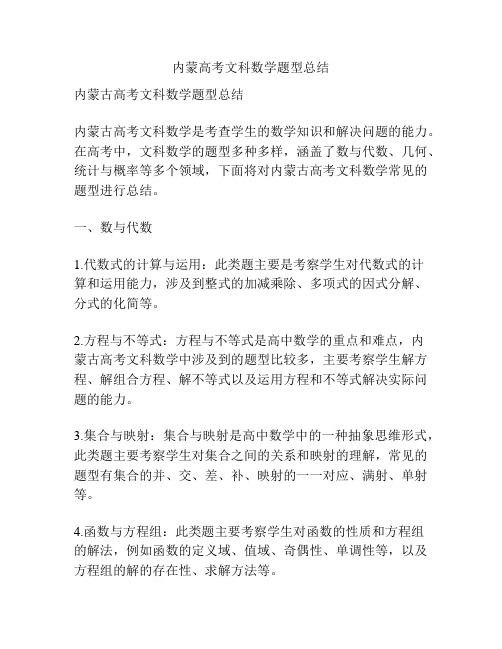 内蒙高考文科数学题型总结

内蒙古高考文科数学题型总结

内蒙古高考文科数学是考查学生的数学知识和解决问题的能力。在高考中，文科数学的题型多种多样，涵盖了数与代数、几何、统计与概率等多个领域，下面将对内蒙古高考文科数学常见的题型进行总结。

一、数与代数

1.代数式的计算与运用：此类题主要是考察学生对代数式的计算和运用能力，涉及到整式的加减乘除、多项式的因式分解、分式的化简等。

2.方程与不等式：方程与不等式是高中数学的重点和难点，内蒙古高考文科数学中涉及到的题型比较多，主要考察学生解方程、解组合方程、解不等式以及运用方程和不等式解决实际问题的能力。

3.集合与映射：集合与映射是高中数学中的一种抽象思维形式，此类题主要考察学生对集合之间的关系和映射的理解，常见的题型有集合的并、交、差、补、映射的一一对应、满射、单射等。

4.函数与方程组：此类题主要考察学生对函数的性质和方程组的解法，例如函数的定义域、值域、奇偶性、单调性等，以及方程组的解的存在性、求解方法等。